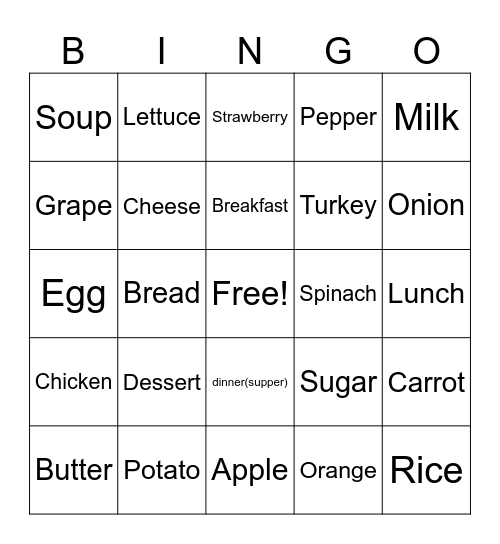 | B | I | N | G | O |
|---|---|---|---|---|
| Soup | Lettuce | Strawberry | Pepper | Milk |
| Grape | Cheese | Breakfast | Turkey | Onion |
| Egg | Bread | Free! | Spinach | Lunch |
| Chicken | Dessert | dinner(supper) | Sugar | Carrot |
| Butter | Potato | Apple | Orange | Rice |